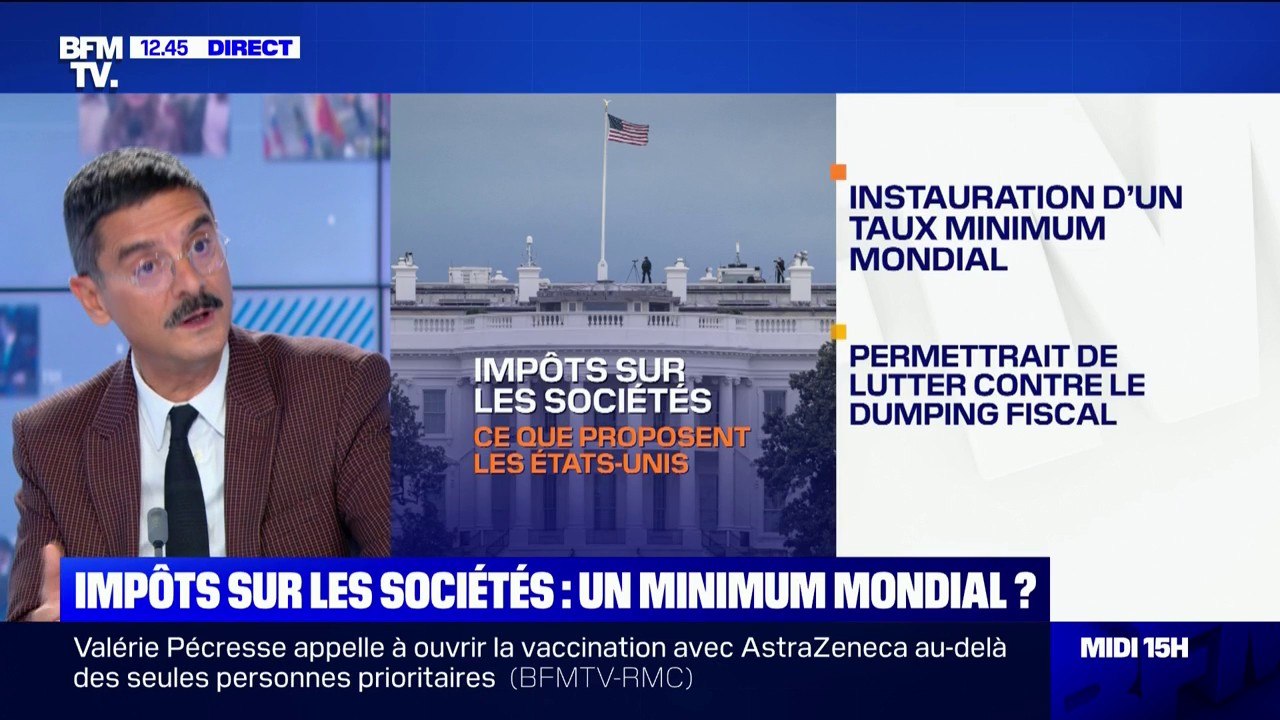 BFM TV. 12.45 DIRECT

IMPÔTS SUR LES SOCIÉTÉS
CE QUE PROPOSENT LES ÉTATS-UNIS

INSTAURATION D'UN TAUX MINIMUM MONDIAL

PERMETTRAIT DE LUTTER CONTRE LE DUMPING FISCAL

IMPÔTS SUR LES SOCIÉTÉS : UN MINIMUM MONDIAL ?

Valérie Pécresse appelle à ouvrir la vaccination avec AstraZeneca au-delà des seules personnes prioritaires (BFMTV-RMC)

MIDI 15H